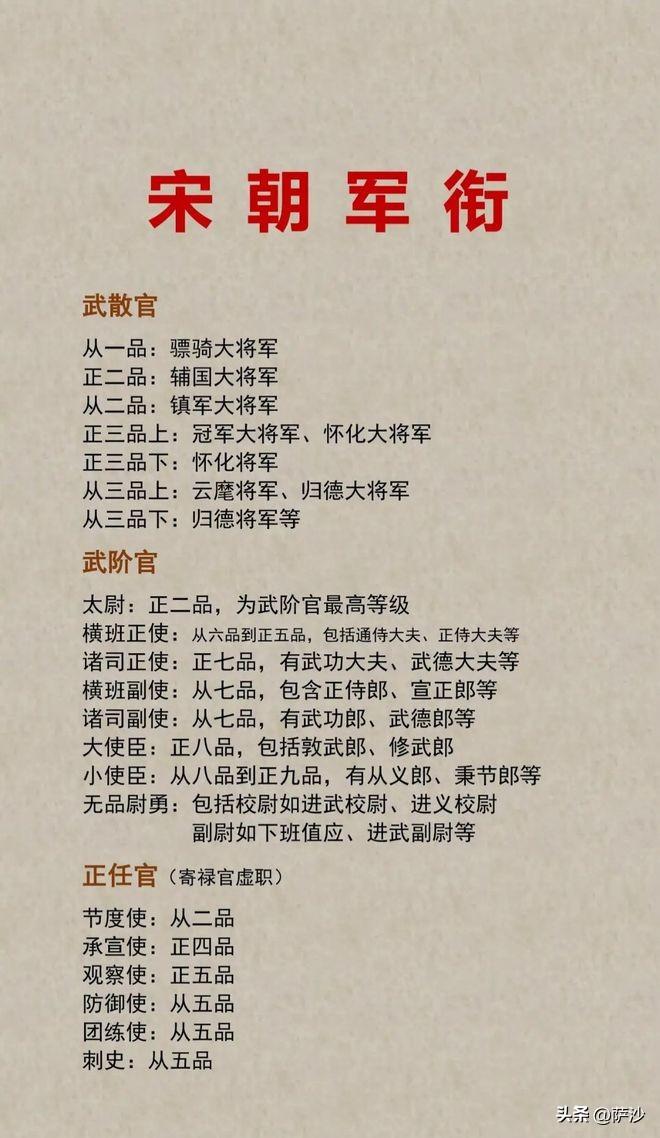 宋朝军衔

武散官

从一品：骠骑大将军
正二品：辅国大将军
从二品：镇军大将军
正三品上：冠军大将军、怀化大将军
正三品下：怀化将军
从三品上：云麾将军、归德大将军
从三品下：归德将军等

武阶官

太尉：正二品，为武阶官最高等级
横班正使：从六品到正五品，包括通侍大夫、正侍大夫等
诸司正使：正七品，有武功大夫、武德大夫等
横班副使：从七品，包含正侍郎、宣正郎等
诸司副使：从七品，有武功郎、武德郎等
大使臣：正八品，包括敦武郎、修武郎
小使臣：从八品到正九品，有从义郎、秉节郎等
无品尉勇：包括校尉如进武校尉、进义校尉
副尉如下班值应、进武副尉等

正任官（寄禄官虚职）

节度使：从二品
承宣使：正四品
观察使：正五品
防御使：从五品
团练使：从五品
刺史：从五品

头条@萨沙